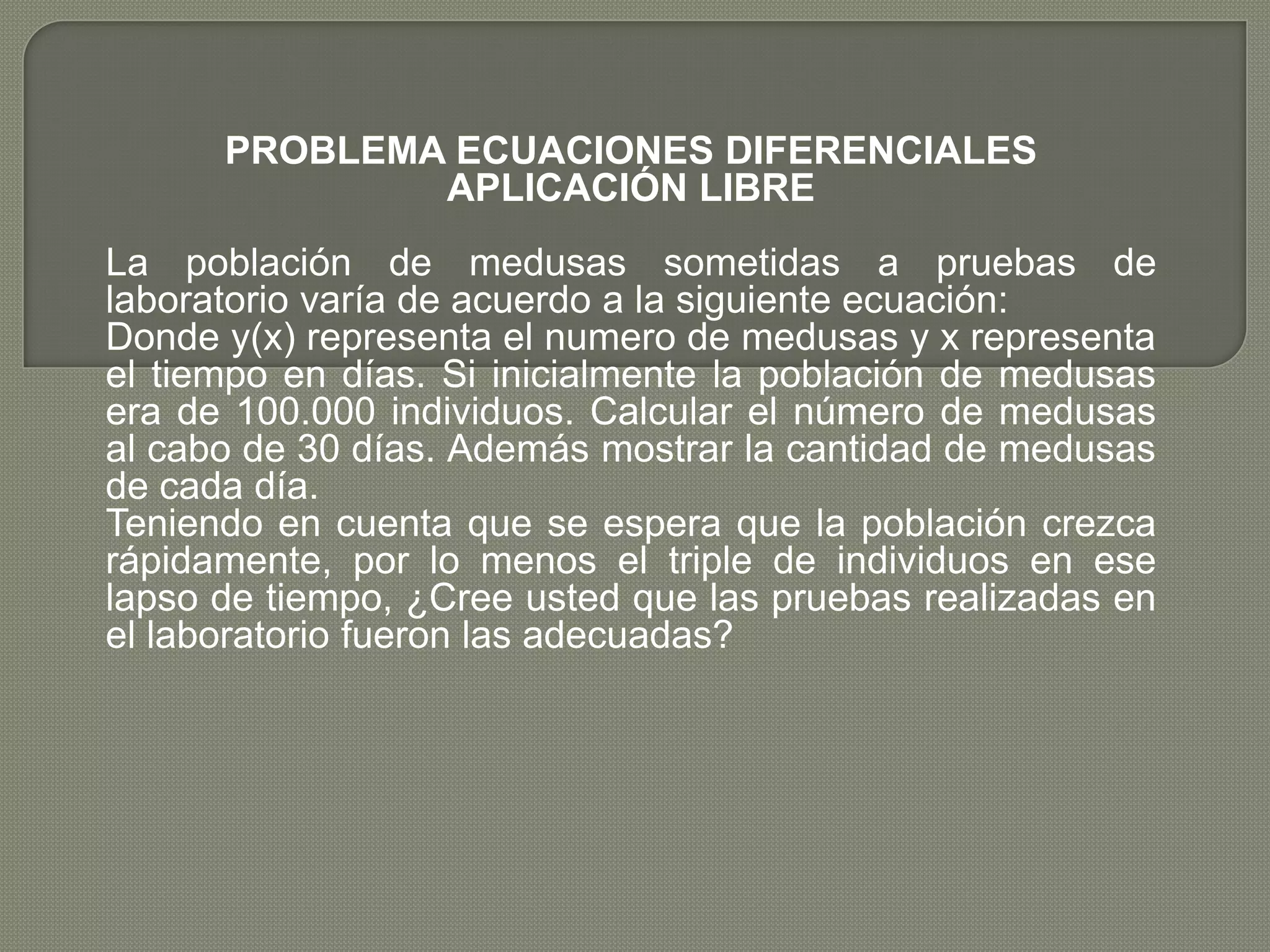 PROBLEMA ECUACIONES DIFERENCIALES
APLICACIÓN LIBRE

La población de medusas sometidas a pruebas de laboratorio varía de acuerdo a la siguiente ecuación:
Donde y(x) representa el numero de medusas y x representa el tiempo en días. Si inicialmente la población de medusas era de 100.000 individuos. Calcular el número de medusas al cabo de 30 días. Además mostrar la cantidad de medusas de cada día.
Teniendo en cuenta que se espera que la población crezca rápidamente, por lo menos el triple de individuos en ese lapso de tiempo, ¿Cree usted que las pruebas realizadas en el laboratorio fueron las adecuadas?